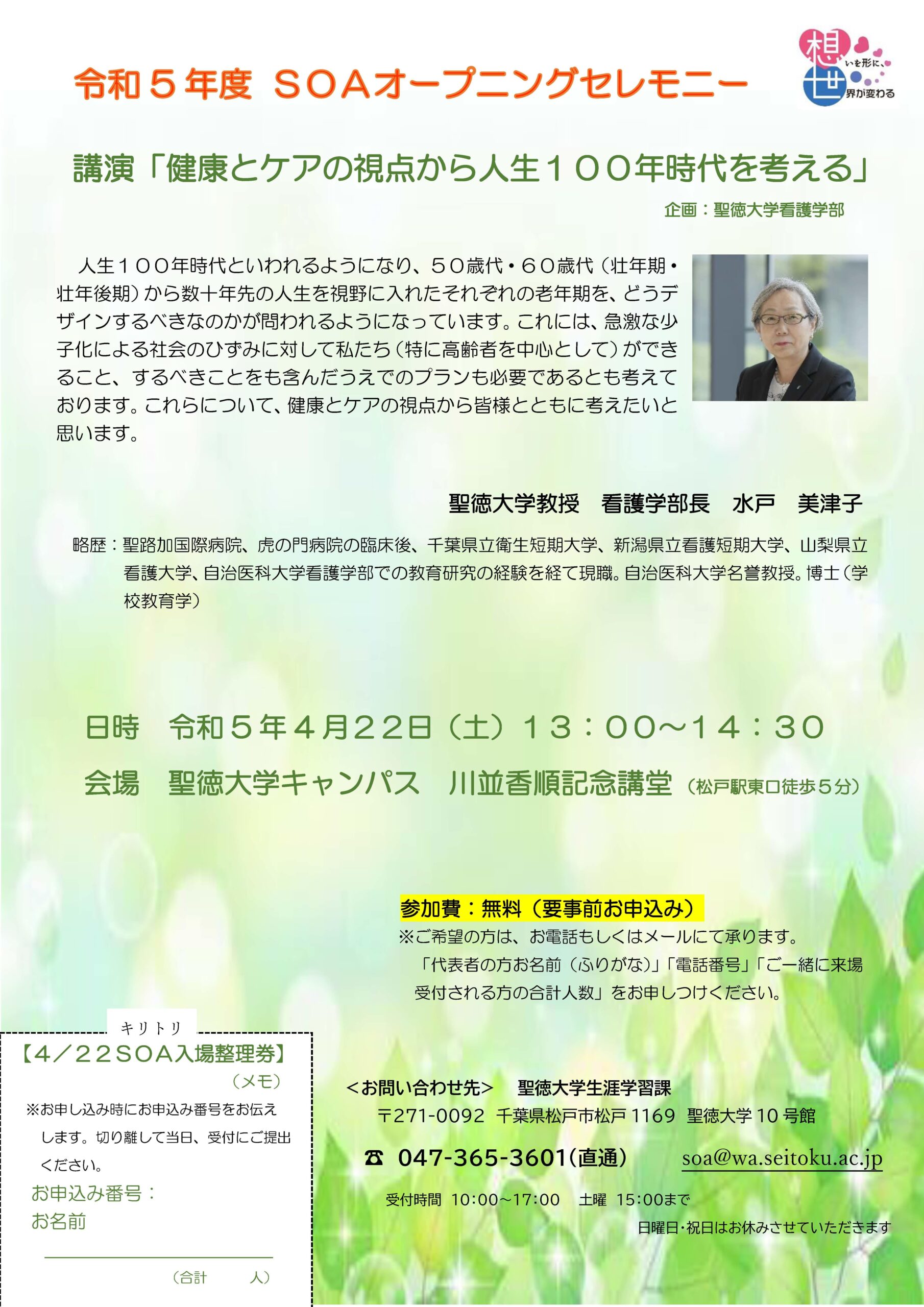 令和５年度 ＳＯＡオープニングセレモニー

想いを形に、世界が変わる

講演「健康とケアの視点から人生１００年時代を考える」

企画：聖徳大学看護学部

人生１００年時代といわれるようになり、５０歳代・６０歳代（壮年期・壮年後期）から数十年先の人生を視野に入れたそれぞれの老年期を、どうデザインするべきなのかが問われるようになっています。これには、急激な少子化による社会のひずみに対して私たち（特に高齢者を中心として）ができること、するべきことをも含んだうえでのプランも必要であるとも考えております。これらについて、健康とケアの視点から皆様とともに考えたいと思います。

聖徳大学教授　看護学部長　水戸　美津子

略歴：聖路加国際病院、虎の門病院の臨床後、千葉県立衛生短期大学、新潟県立看護短期大学、山梨県立看護大学、自治医科大学看護学部での教育研究の経験を経て現職。自治医科大学名誉教授。博士（学校教育学）

日時　令和５年４月２２日（土）１３：００～１４：３０

会場　聖徳大学キャンパス　川並香順記念講堂（松戸駅東口徒歩５分）

参加費：無料（要事前お申込み）
※ご希望の方は、お電話もしくはメールにて承ります。
「代表者の方お名前（ふりがな）」「電話番号」「ご一緒に来場受付される方の合計人数」をお申しつけください。

キリトリ
【４／２２ＳＯＡ入場整理券】
（メモ）
※お申し込み時にお申込み番号をお伝えします。切り離して当日、受付にご提出ください。
お申込み番号：
お名前
（合計　　人）

＜お問い合わせ先＞　聖徳大学生涯学習課
〒271-0092　千葉県松戸市松戸 1169　聖徳大学 10 号館
☎ 047-365-3601（直通）　soa@wa.seitoku.ac.jp
受付時間　10:00～17:00　土曜　15:00まで
日曜日･祝日はお休みさせていただきます